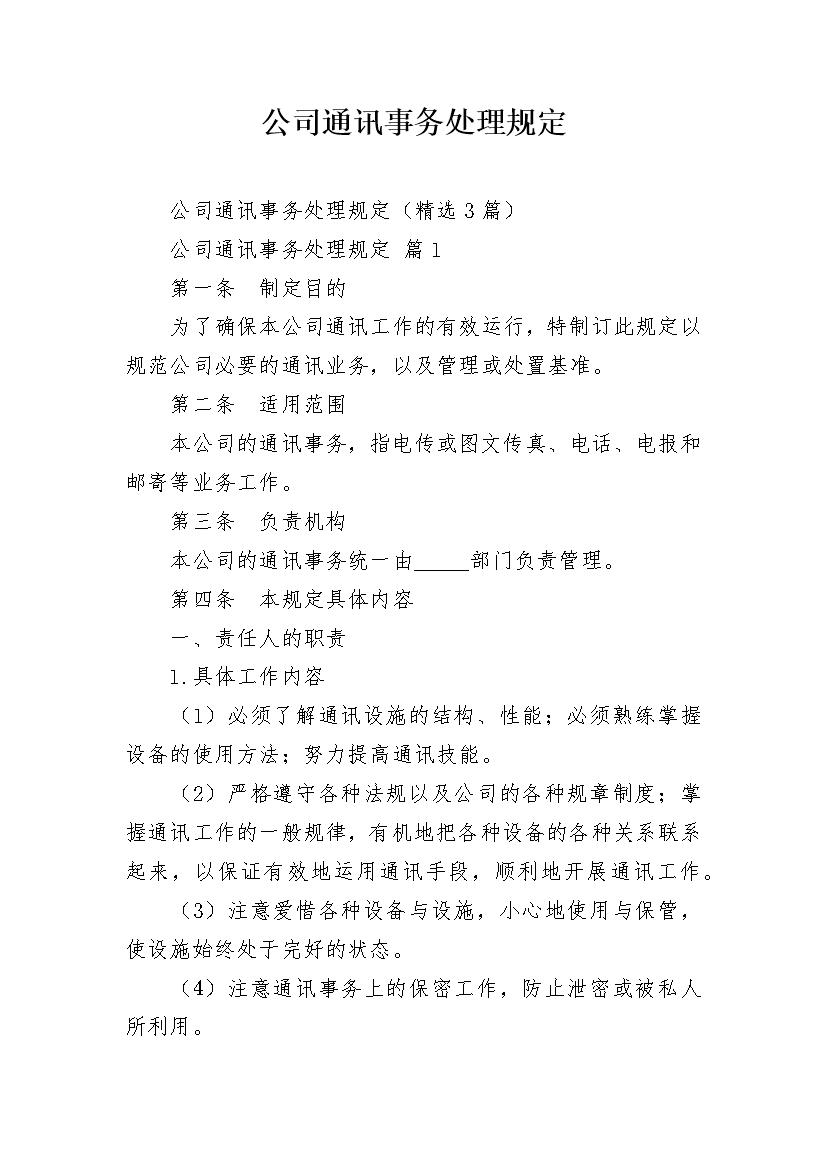 公司通讯事务处理规定

公司通讯事务处理规定（精选3篇）

公司通讯事务处理规定 篇1

第一条 制定目的

为了确保本公司通讯工作的有效运行，特制订此规定以规范公司必要的通讯业务，以及管理或处置基准。

第二条 适用范围

本公司的通讯事务，指电传或图文传真、电话、电报和邮寄等业务工作。

第三条 负责机构

本公司的通讯事务统一由____部门负责管理。

第四条 本规定具体内容

一、责任人的职责

1.具体工作内容

（1）必须了解通讯设施的结构、性能；必须熟练掌握设备的使用方法；努力提高通讯技能。

（2）严格遵守各种法规以及公司的各种规章制度；掌握通讯工作的一般规律，有机地把各种设备的各种关系联系起来，以保证有效地运用通讯手段，顺利地开展通讯工作。

（3）注意爱惜各种设备与设施，小心地使用与保管，使设施始终处于完好的状态。

（4）注意通讯事务上的保密工作，防止泄密或被私人所利用。